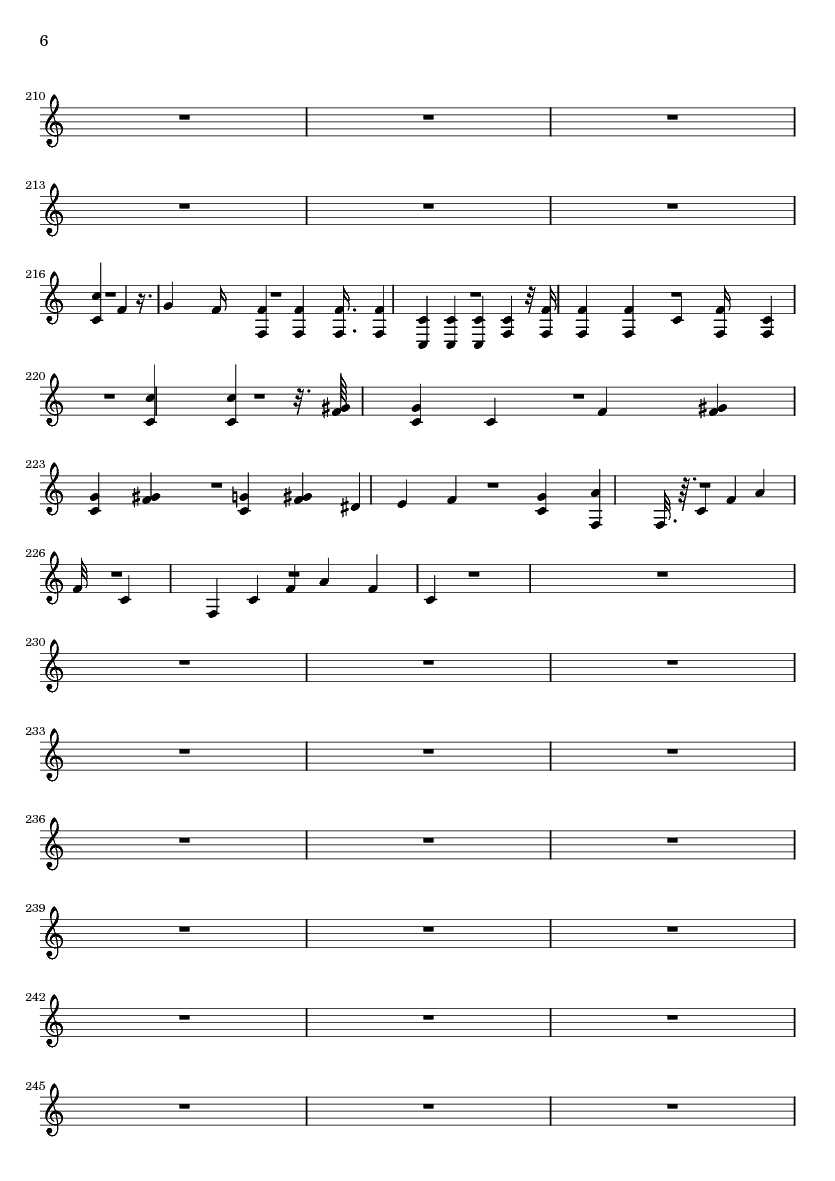 6

210

213

216

220

223

226

230

233

236

239

242

245